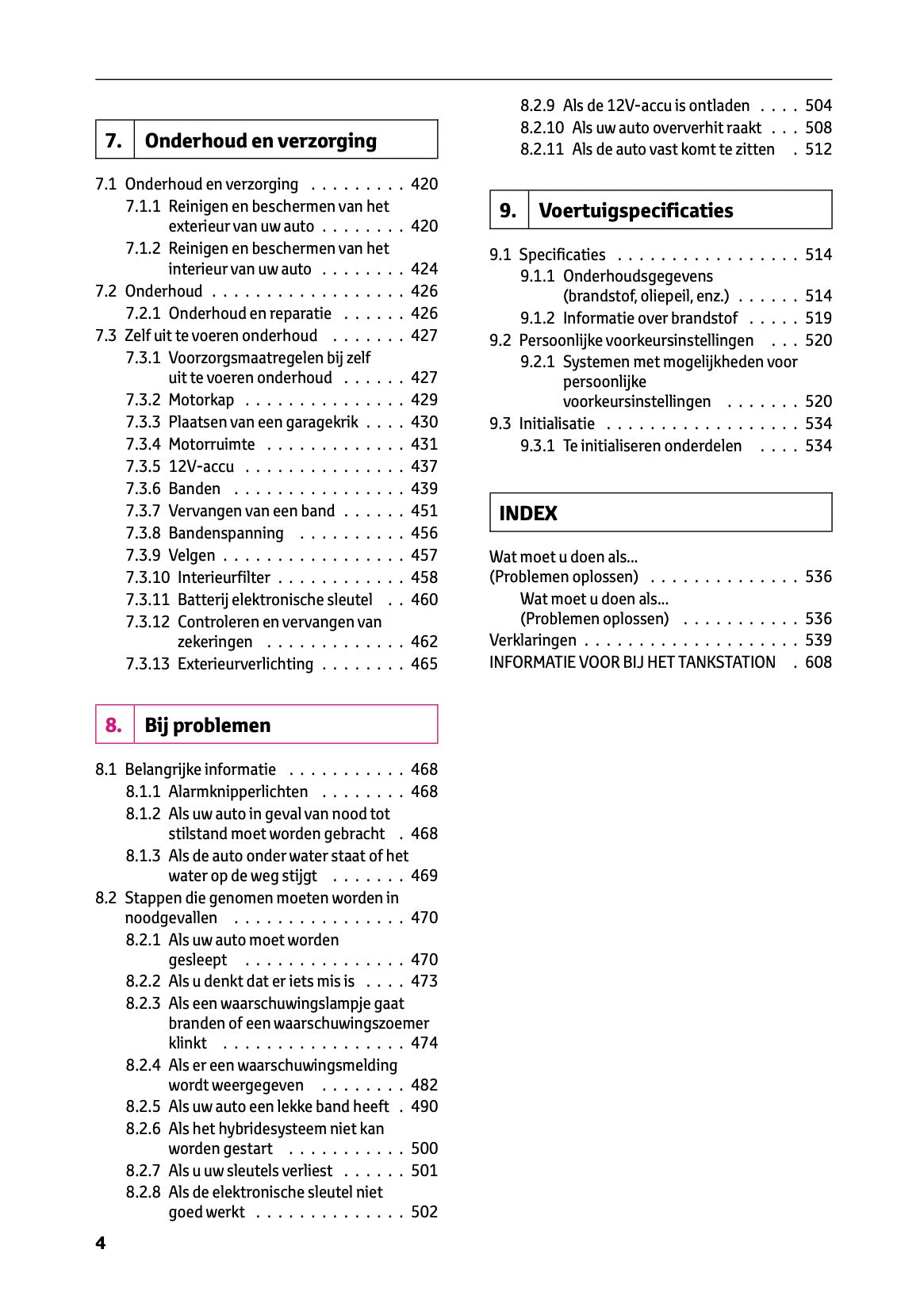 7. Onderhoud en verzorging

7.1 Onderhoud en verzorging . . . . . . . . . 420
7.1.1 Reinigen en beschermen van het exterieur van uw auto . . . . . . . . 420
7.1.2 Reinigen en beschermen van het interieur van uw auto . . . . . . . . 424
7.2 Onderhoud . . . . . . . . . . . . . . . . . . 426
7.2.1 Onderhoud en reparatie . . . . . . 426
7.3 Zelf uit te voeren onderhoud . . . . . . . 427
7.3.1 Voorzorgsmaatregelen bij zelf uit te voeren onderhoud . . . . . . 427
7.3.2 Motorkap . . . . . . . . . . . . . . . 429
7.3.3 Plaatsen van een garagekrik . . . . 430
7.3.4 Motorruimte . . . . . . . . . . . . . 431
7.3.5 12V-accu . . . . . . . . . . . . . . . 437
7.3.6 Banden . . . . . . . . . . . . . . . . 439
7.3.7 Vervangen van een band . . . . . . 451
7.3.8 Bandenspanning . . . . . . . . . . 456
7.3.9 Velgen . . . . . . . . . . . . . . . . . 457
7.3.10 Interieurfilter . . . . . . . . . . . . 458
7.3.11 Batterij elektronische sleutel . . 460
7.3.12 Controleren en vervangen van zekeringen . . . . . . . . . . . . . 462
7.3.13 Exterieurverlichting . . . . . . . . 465

8. Bij problemen

8.1 Belangrijke informatie . . . . . . . . . . . 468
8.1.1 Alarmknipperlichten . . . . . . . . 468
8.1.2 Als uw auto in geval van nood tot stilstand moet worden gebracht . 468
8.1.3 Als de auto onder water staat of het water op de weg stijgt . . . . . . . 469
8.2 Stappen die genomen moeten worden in noodgevallen . . . . . . . . . . . . . . . . 470
8.2.1 Als uw auto moet worden gesleept . . . . . . . . . . . . . . . 470
8.2.2 Als u denkt dat er iets mis is . . . . 473
8.2.3 Als een waarschuwingslampje gaat branden of een waarschuwingszoemer klinkt . . . . . . . . . . . . . . . . . 474
8.2.4 Als er een waarschuwingsmelding wordt weergegeven . . . . . . . . 482
8.2.5 Als uw auto een lekke band heeft . 490
8.2.6 Als het hybridesysteem niet kan worden gestart . . . . . . . . . . . 500
8.2.7 Als u uw sleutels verliest . . . . . . 501
8.2.8 Als de elektronische sleutel niet goed werkt . . . . . . . . . . . . . . 502
8.2.9 Als de 12V-accu is ontladen . . . . 504
8.2.10 Als uw auto oververhit raakt . . . 508
8.2.11 Als de auto vast komt te zitten . 512

9. Voertuigspecificaties

9.1 Specificaties . . . . . . . . . . . . . . . . . 514
9.1.1 Onderhoudsgegevens (brandstof, oliepeil, enz.) . . . . . . 514
9.1.2 Informatie over brandstof . . . . . 519
9.2 Persoonlijke voorkeursinstellingen . . . 520
9.2.1 Systemen met mogelijkheden voor persoonlijke voorkeursinstellingen . . . . . . . 520
9.3 Initialisatie . . . . . . . . . . . . . . . . . . 534
9.3.1 Te initialiseren onderdelen . . . . 534

INDEX

Wat moet u doen als... (Problemen oplossen) . . . . . . . . . . . . . . 536
Wat moet u doen als... (Problemen oplossen) . . . . . . . . . . . 536
Verklaringen . . . . . . . . . . . . . . . . . . . . 539
INFORMATIE VOOR BIJ HET TANKSTATION . 608

4